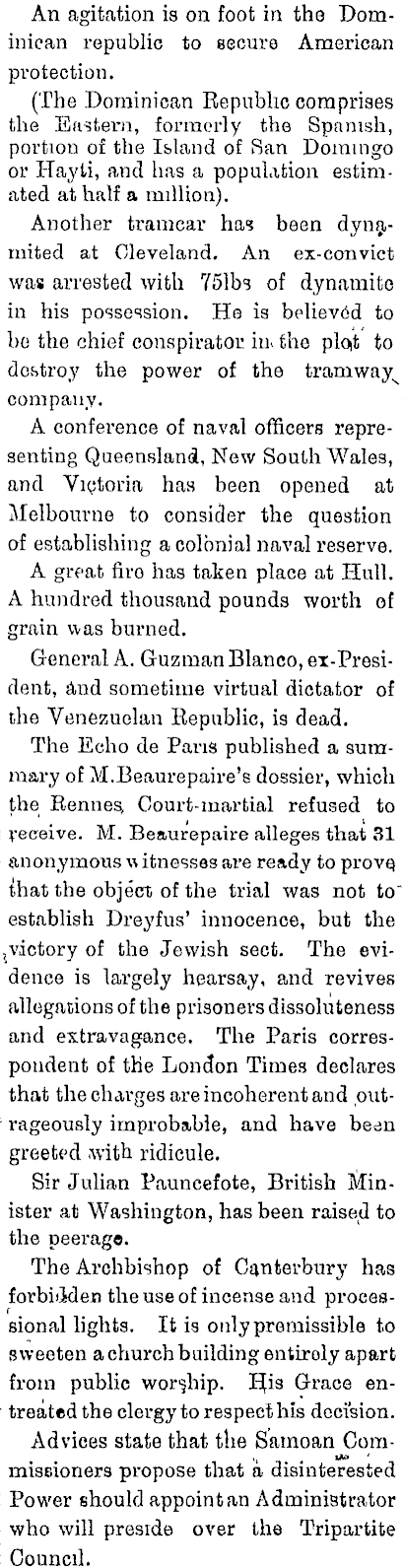 An agitation is on foot in the Dominican republic to secure American protection.

(The Dominican Republic comprises the Eastern, formerly the Spanish, portion of the Island of San Domingo or Hayti, and has a population estimated at half a million).

Another tramcar has been dynamited at Cleveland. An ex-convict was arrested with 75lbs of dynamite in his possession. He is believed to be the chief conspirator in the plot to destroy the power of the tramway company.

A conference of naval officers representing Queensland, New South Wales, and Victoria has been opened at Melbourne to consider the question of establishing a colonial naval reserve.

A great fire has taken place at Hull. A hundred thousand pounds worth of grain was burned.

General A. Guzman Blanco, ex-President, and sometime virtual dictator of the Venezuelan Republic, is dead.

The Echo de Paris published a summary of M.Beaurepaire's dossier, which the Rennes Court-martial refused to receive. M. Beaurepaire alleges that 31 anonymous witnesses are ready to prove that the object of the trial was not to establish Dreyfus' innocence, but the victory of the Jewish sect. The evidence is largely hearsay, and revives allegations of the prisoners dissoluteness and extravagance. The Paris correspondent of the London Times declares that the charges are incoherent and outrageously improbable, and have been greeted with ridicule.

Sir Julian Pauncefote, British Minister at Washington, has been raised to the peerage.

The Archbishop of Canterbury has forbidden the use of incense and processional lights. It is only premissible to sweeten a church building entirely apart from public worship. His Grace entreated the clergy to respect his decision.

Advices state that the Samoan Commissioners propose that a disinterested Power should appoint an Administrator who will preside over the Tripartite Council.